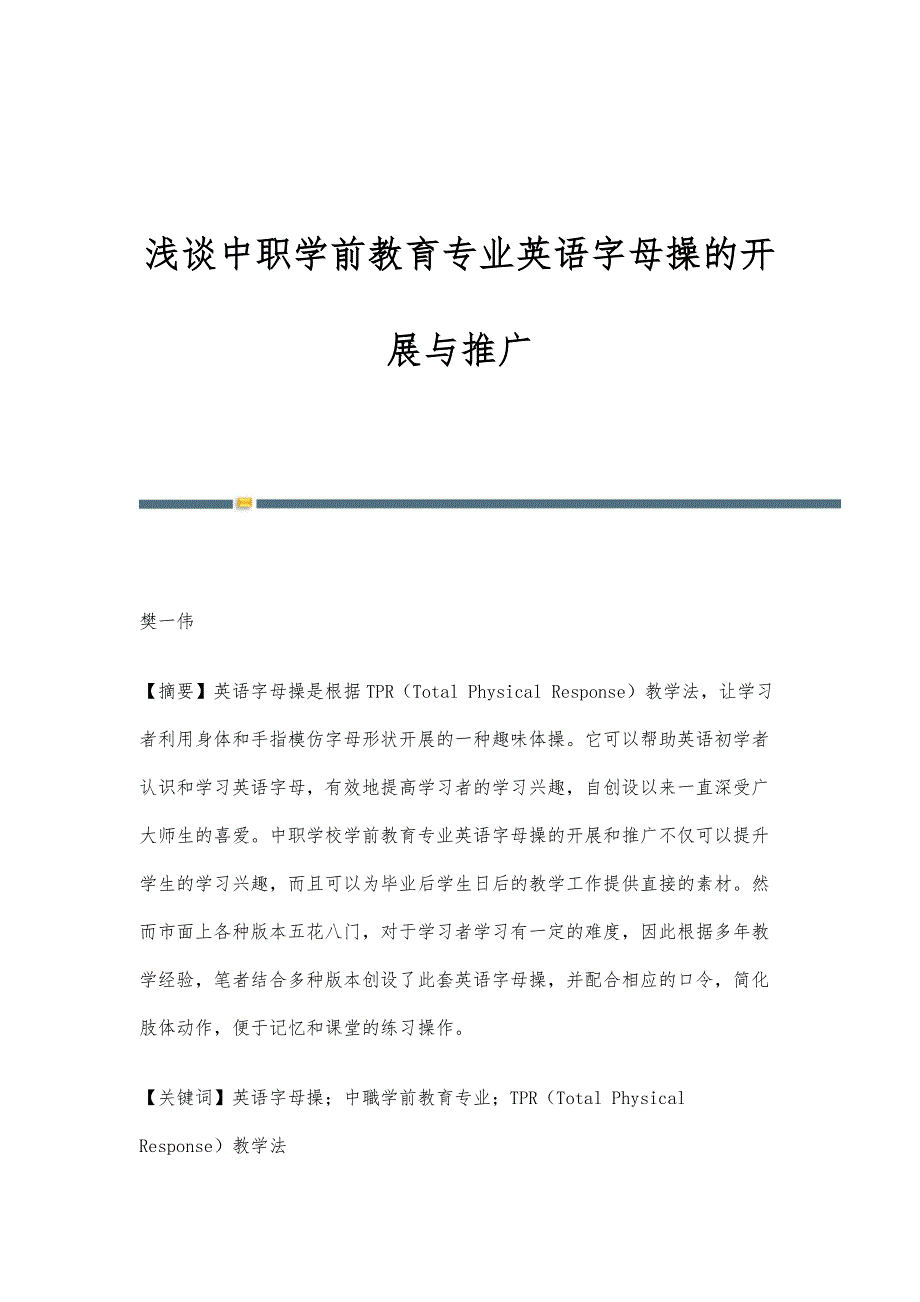 浅谈中职学前教育专业英语字母操的开展与推广

樊一伟

【摘要】英语字母操是根据TPR（Total Physical Response）教学法，让学习者利用身体和手指模仿字母形状开展的一种趣味体操。它可以帮助英语初学者认识和学习英语字母，有效地提高学习者的学习兴趣，自创设以来一直深受广大师生的喜爱。中职学校学前教育专业英语字母操的开展和推广不仅可以提升学生的学习兴趣，而且可以为毕业后学生日后的教学工作提供直接的素材。然而市面上各种版本五花八门，对于学习者学习有一定的难度，因此根据多年教学经验，笔者结合多种版本创设了此套英语字母操，并配合相应的口令，简化肢体动作，便于记忆和课堂的练习操作。

【关键词】英语字母操；中職学前教育专业；TPR（Total Physical Response）教学法